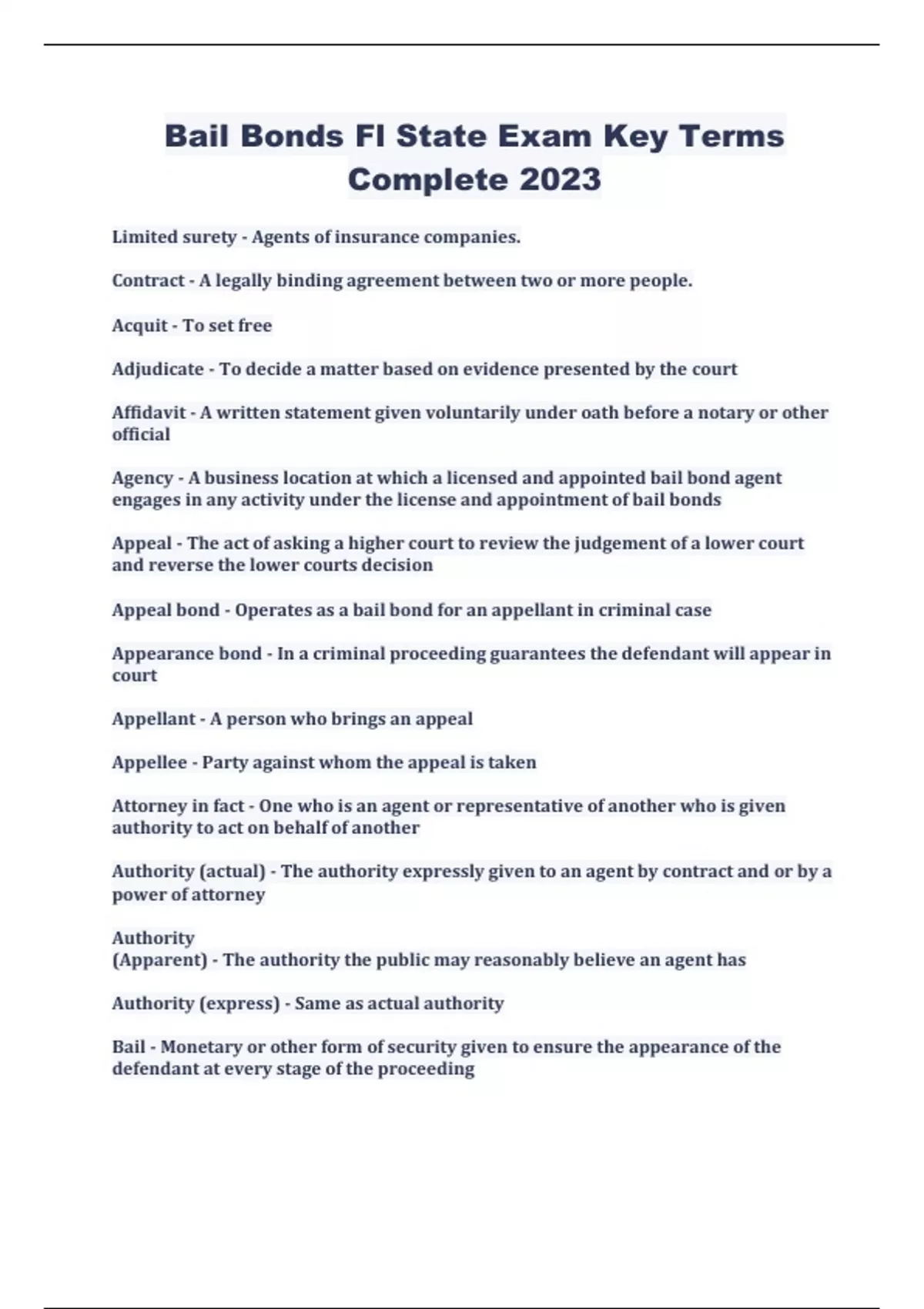 Bail Bonds Fl State Exam Key Terms Complete 2023

Limited surety - Agents of insurance companies.

Contract - A legally binding agreement between two or more people.

Acquit - To set free

Adjudicate - To decide a matter based on evidence presented by the court

Affidavit - A written statement given voluntarily under oath before a notary or other official

Agency - A business location at which a licensed and appointed bail bond agent engages in any activity under the license and appointment of bail bonds

Appeal - The act of asking a higher court to review the judgement of a lower court and reverse the lower courts decision

Appeal bond - Operates as a bail bond for an appellant in criminal case

Appearance bond - In a criminal proceeding guarantees the defendant will appear in court

Appellant - A person who brings an appeal

Appellee - Party against whom the appeal is taken

Attorney in fact - One who is an agent or representative of another who is given authority to act on behalf of another

Authority (actual) - The authority expressly given to an agent by contract and or by a power of attorney

Authority
(Apparent) - The authority the public may reasonably believe an agent has

Authority (express) - Same as actual authority

Bail - Monetary or other form of security given to ensure the appearance of the defendant at every stage of the proceeding